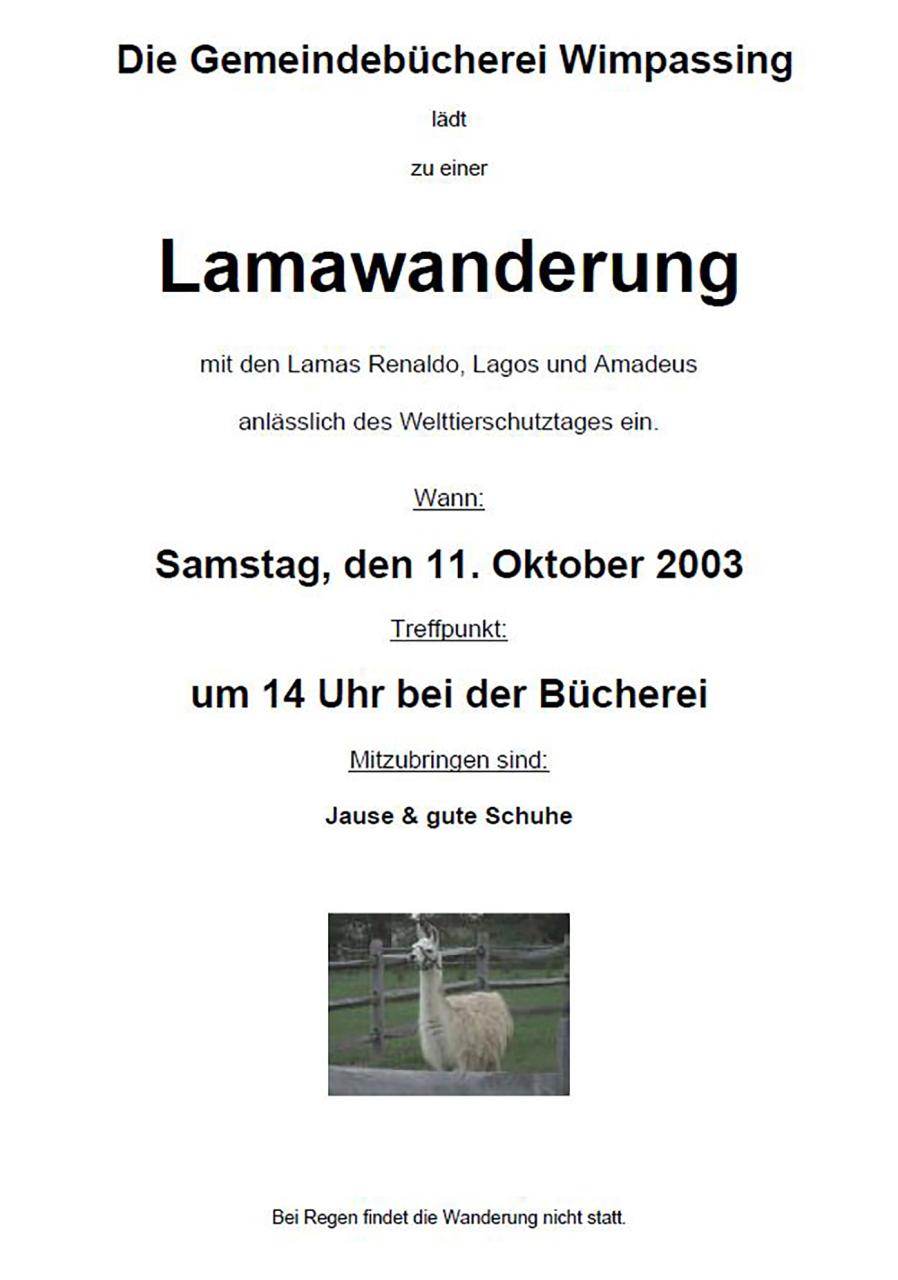 Die Gemeindebücherei Wimpassing

lädt

zu einer

Lamawanderung

mit den Lamas Renaldo, Lagos und Amadeus

anlässlich des Welttierschutztages ein.

Wann:

Samstag, den 11. Oktober 2003

Treffpunkt:

um 14 Uhr bei der Bücherei

Mitzubringen sind:

Jause & gute Schuhe

Bei Regen findet die Wanderung nicht statt.